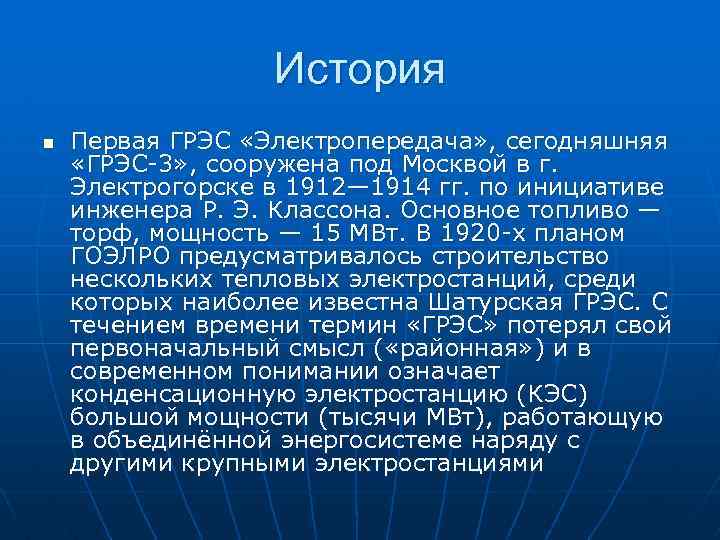 История

Первая ГРЭС «Электропередача», сегодняшняя «ГРЭС-3», сооружена под Москвой в г. Электрогорске в 1912—1914 гг. по инициативе инженера Р. Э. Классона. Основное топливо — торф, мощность — 15 МВт. В 1920-х планом ГОЭЛРО предусматривалось строительство нескольких тепловых электростанций, среди которых наиболее известна Шатурская ГРЭС. С течением времени термин «ГРЭС» потерял свой первоначальный смысл («районная») и в современном понимании означает конденсационную электростанцию (КЭС) большой мощности (тысячи МВт), работающую в объединённой энергосистеме наряду с другими крупными электростанциями